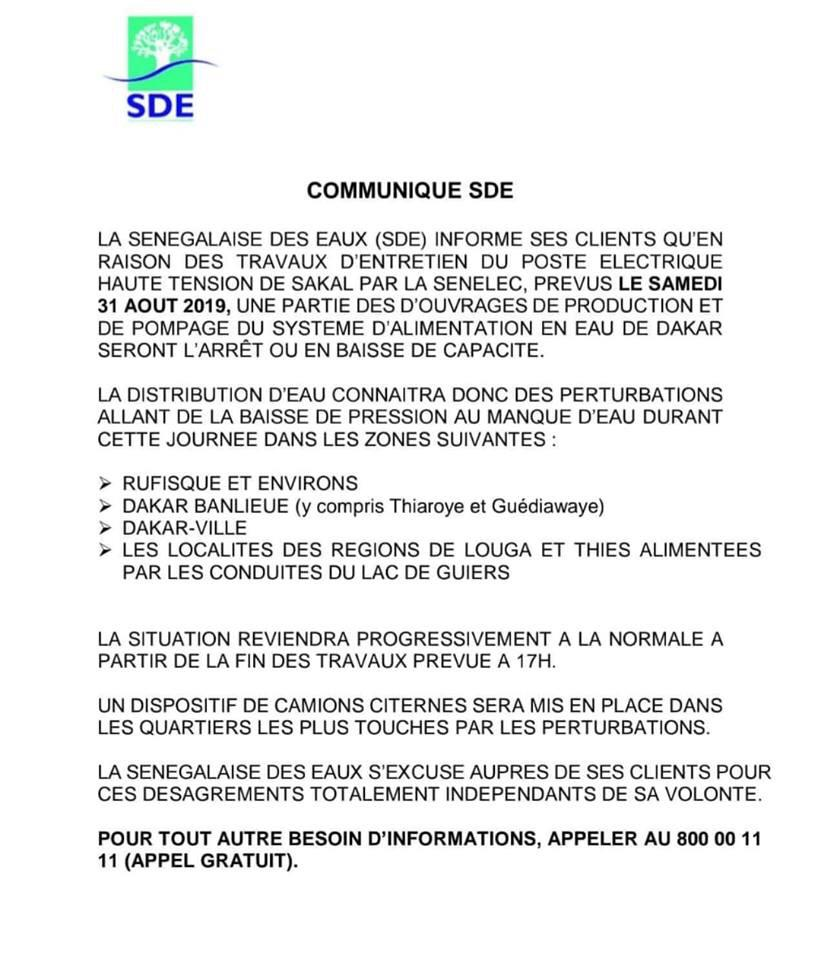 SDE

COMMUNIQUE SDE

LA SENEGALAISE DES EAUX (SDE) INFORME SES CLIENTS QU'EN RAISON DES TRAVAUX D'ENTRETIEN DU POSTE ELECTRIQUE HAUTE TENSION DE SAKAL PAR LA SENELEC, PREVUS LE SAMEDI 31 AOUT 2019, UNE PARTIE DES D'OUVRAGES DE PRODUCTION ET DE POMPAGE DU SYSTEME D'ALIMENTATION EN EAU DE DAKAR SERONT L'ARRÊT OU EN BAISSE DE CAPACITE.

LA DISTRIBUTION D'EAU CONNAITRA DONC DES PERTURBATIONS ALLANT DE LA BAISSE DE PRESSION AU MANQUE D'EAU DURANT CETTE JOURNEE DANS LES ZONES SUIVANTES :

➢ RUFISQUE ET ENVIRONS
➢ DAKAR BANLIEUE (y compris Thiaroye et Guédiawaye)
➢ DAKAR-VILLE
➢ LES LOCALITES DES REGIONS DE LOUGA ET THIES ALIMENTEES PAR LES CONDUITES DU LAC DE GUIERS

LA SITUATION REVIENDRA PROGRESSIVEMENT A LA NORMALE A PARTIR DE LA FIN DES TRAVAUX PREVUE A 17H.

UN DISPOSITIF DE CAMIONS CITERNES SERA MIS EN PLACE DANS LES QUARTIERS LES PLUS TOUCHES PAR LES PERTURBATIONS.

LA SENEGALAISE DES EAUX S'EXCUSE AUPRES DE SES CLIENTS POUR CES DESAGREMENTS TOTALEMENT INDEPENDANTS DE SA VOLONTE.

POUR TOUT AUTRE BESOIN D'INFORMATIONS, APPELER AU 800 00 11 11 (APPEL GRATUIT).